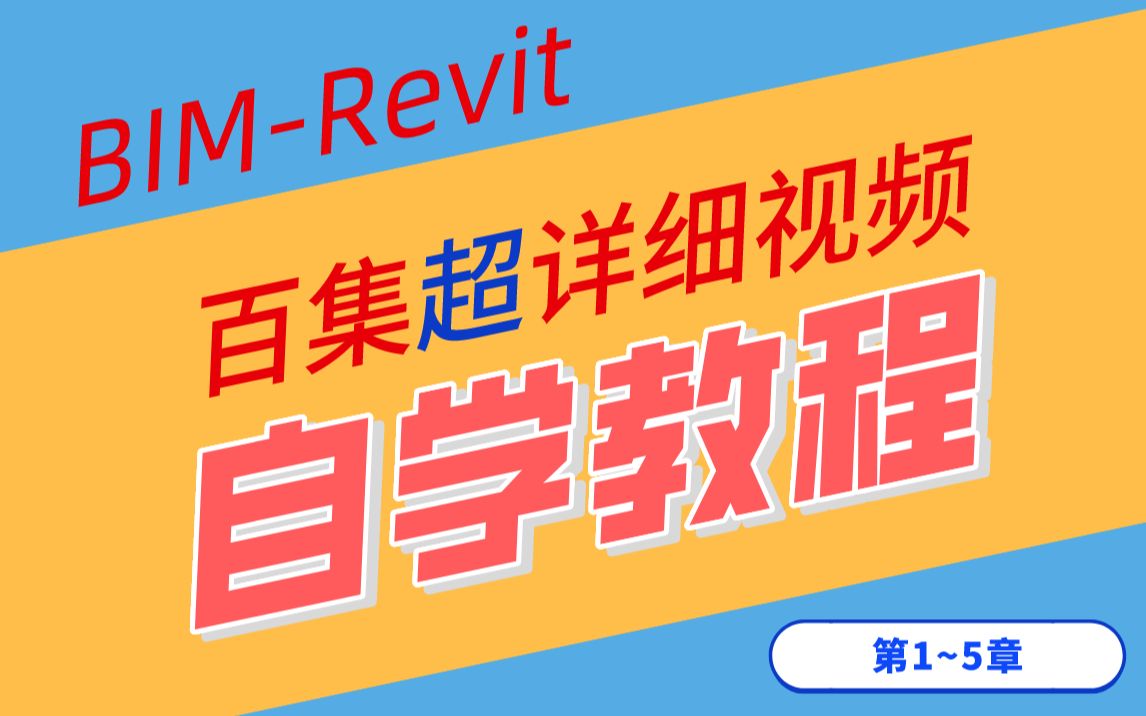 BIM-Revit

百集超详细视频

自学教程

第1~5章